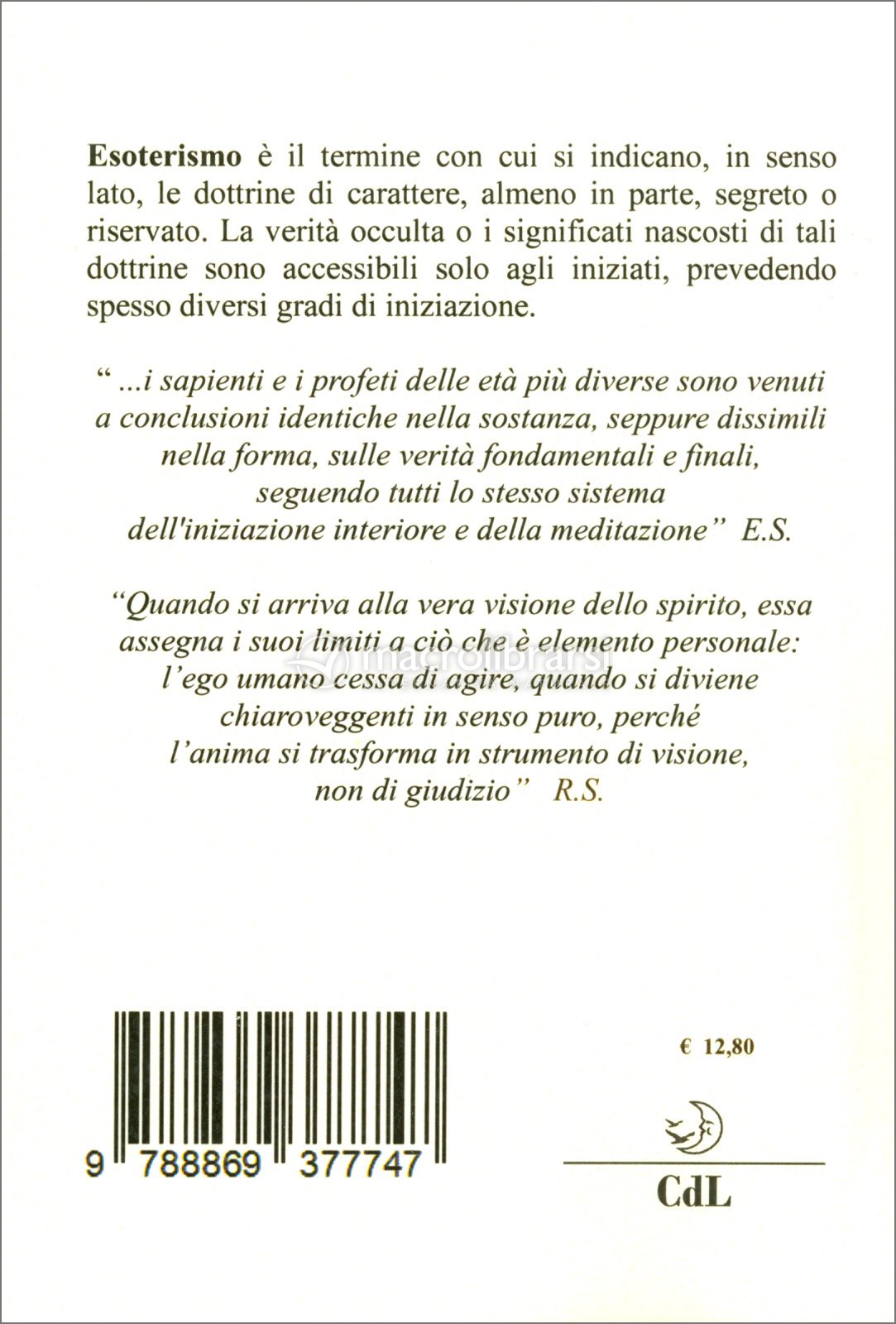 Esoterismo è il termine con cui si indicano, in senso lato, le dottrine di carattere, almeno in parte, segreto o riservato. La verità occulta o i significati nascosti di tali dottrine sono accessibili solo agli iniziati, prevedendo spesso diversi gradi di iniziazione.

" ...i sapienti e i profeti delle età più diverse sono venuti a conclusioni identiche nella sostanza, seppure dissimili nella forma, sulle verità fondamentali e finali, seguendo tutti lo stesso sistema dell'iniziazione interiore e della meditazione" E.S.

"Quando si arriva alla vera visione dello spirito, essa assegna i suoi limiti a ciò che è elemento personale: l'ego umano cessa di agire, quando si diviene chiaroveggenti in senso puro, perché l'anima si trasforma in strumento di visione, non di giudizio" R.S.

9 788869 377747

€ 12,80

CdL

macrolibrarsi